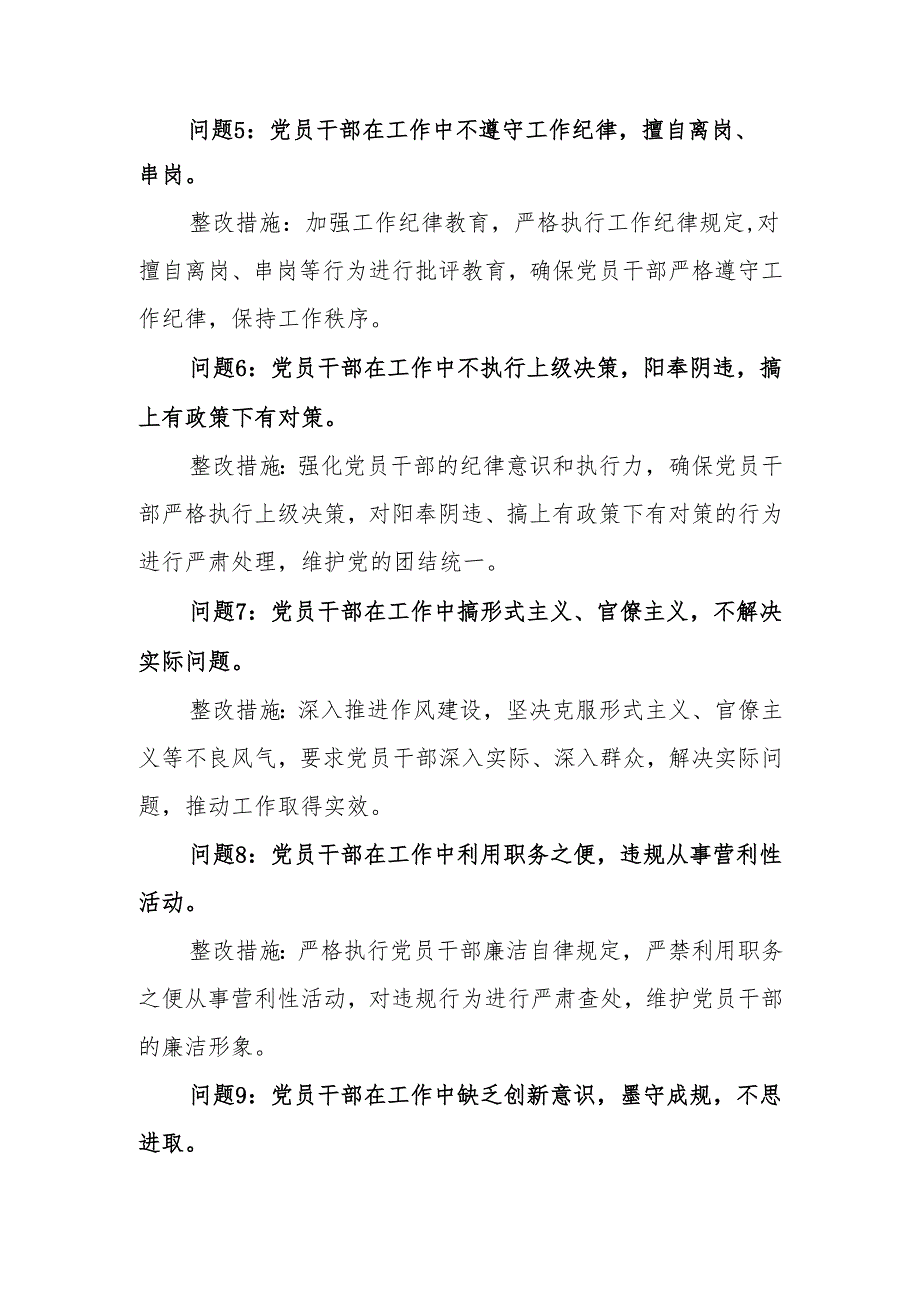 问题5：党员干部在工作中不遵守工作纪律，擅自离岗、串岗。

整改措施：加强工作纪律教育，严格执行工作纪律规定,对擅自离岗、串岗等行为进行批评教育，确保党员干部严格遵守工作纪律，保持工作秩序。

问题6：党员干部在工作中不执行上级决策，阳奉阴违，搞上有政策下有对策。

整改措施:强化党员干部的纪律意识和执行力，确保党员干部严格执行上级决策，对阳奉阴违、搞上有政策下有对策的行为进行严肃处理，维护党的团结统一。

问题7：党员干部在工作中搞形式主义、官僚主义，不解决实际问题。

整改措施:深入推进作风建设，坚决克服形式主义、官僚主义等不良风气，要求党员干部深入实际、深入群众，解决实际问题，推动工作取得实效。

问题8：党员干部在工作中利用职务之便，违规从事营利性活动。

整改措施:严格执行党员干部廉洁自律规定，严禁利用职务之便从事营利性活动，对违规行为进行严肃查处，维护党员干部的廉洁形象。

问题9：党员干部在工作中缺乏创新意识，墨守成规，不思进取。